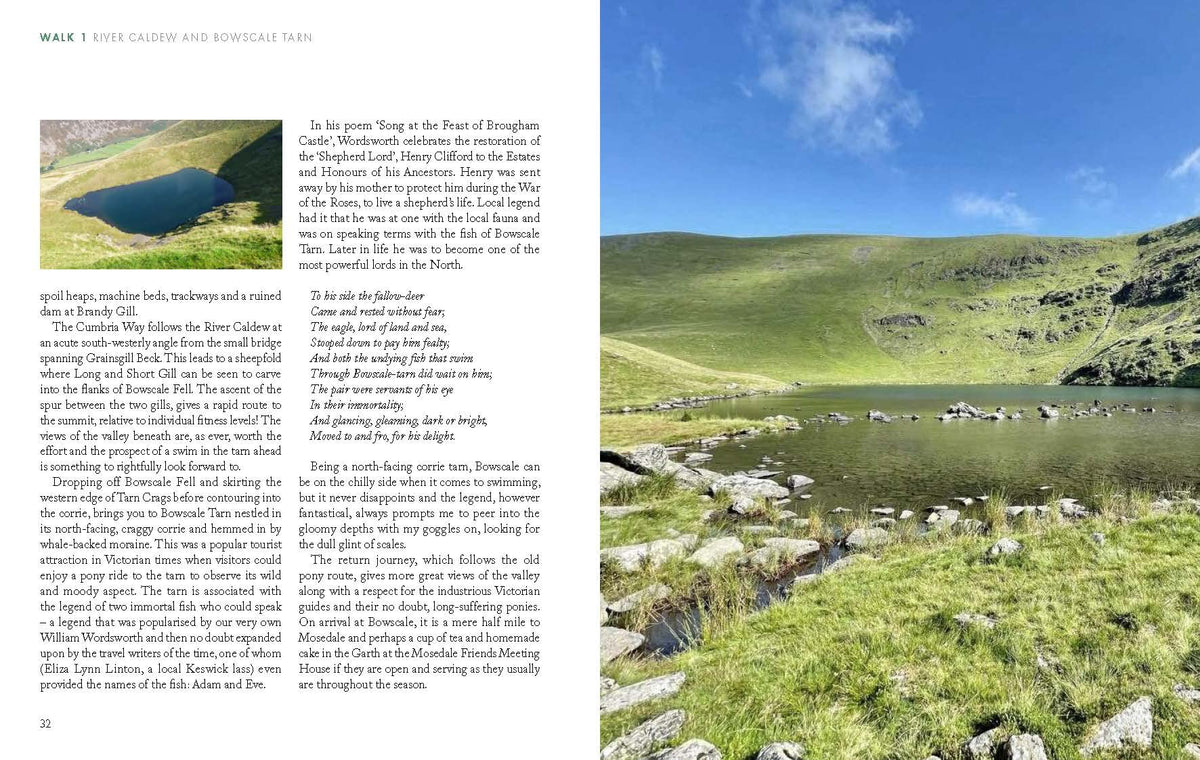 WALK 1 RIVER CALDEW AND BOWSCALE TARN

spoil heaps, machine beds, trackways and a ruined dam at Brandy Gill.

The Cumbria Way follows the River Caldew at an acute south-westerly angle from the small bridge spanning Grainsgill Beck. This leads to a sheepfold where Long and Short Gill can be seen to carve into the flanks of Bowscale Fell. The ascent of the spur between the two gills, gives a rapid route to the summit, relative to individual fitness levels! The views of the valley beneath are, as ever, worth the effort and the prospect of a swim in the tarn ahead is something to rightfully look forward to.

Dropping off Bowscale Fell and skirting the western edge of Tarn Crags before contouring into the corrie, brings you to Bowscale Tarn nestled in its north-facing, craggy corrie and hemmed in by whale-backed moraine. This was a popular tourist attraction in Victorian times when visitors could enjoy a pony ride to the tarn to observe its wild and moody aspect. The tarn is associated with the legend of two immortal fish who could speak – a legend that was popularised by our very own William Wordsworth and then no doubt expanded upon by the travel writers of the time, one of whom (Eliza Lynn Linton, a local Keswick lass) even provided the names of the fish: Adam and Eve.

In his poem 'Song at the Feast of Brougham Castle', Wordsworth celebrates the restoration of the 'Shepherd Lord', Henry Clifford to the Estates and Honours of his Ancestors. Henry was sent away by his mother to protect him during the War of the Roses, to live a shepherd's life. Local legend had it that he was at one with the local fauna and was on speaking terms with the fish of Bowscale Tarn. Later in life he was to become one of the most powerful lords in the North.

To his side the fallow-deer
Came and rested without fear;
The eagle, lord of land and sea,
Stooped down to pay him fealty;
And both the undying fish that swim
Through Bowscale-tarn did wait on him;
The pair were servants of his eye
In their immortality;
And glancing, gleaming, dark or bright,
Moved to and fro, for his delight.

Being a north-facing corrie tarn, Bowscale can be on the chilly side when it comes to swimming, but it never disappoints and the legend, however fantastical, always prompts me to peer into the gloomy depths with my goggles on, looking for the dull glint of scales.

The return journey, which follows the old pony route, gives more great views of the valley along with a respect for the industrious Victorian guides and their no doubt, long-suffering ponies. On arrival at Bowscale, it is a mere half mile to Mosedale and perhaps a cup of tea and homemade cake in the Garth at the Mosedale Friends Meeting House if they are open and serving as they usually are throughout the season.

32